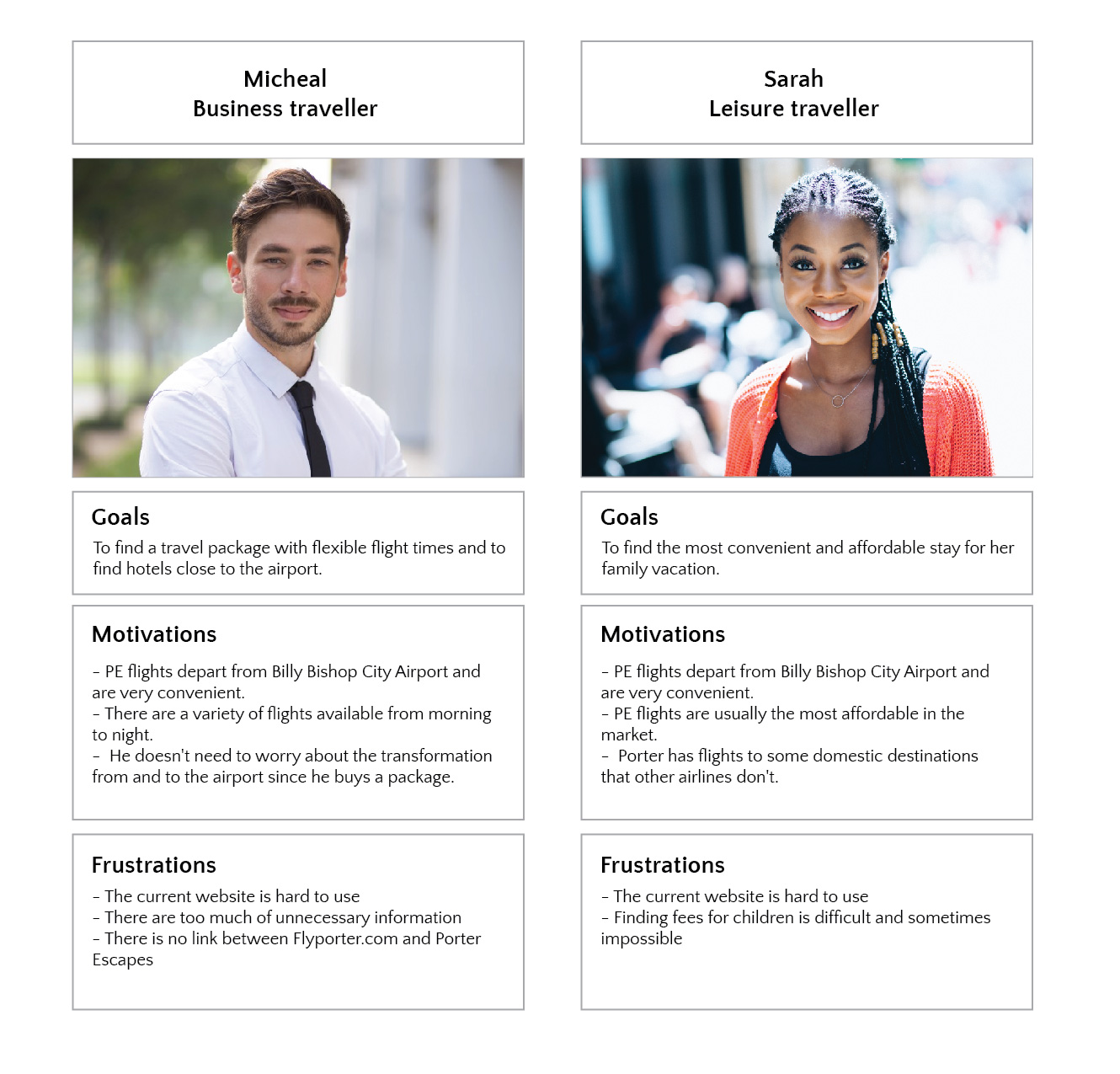 Micheal
Business traveller

Goals
To find a travel package with flexible flight times and to find hotels close to the airport.

Motivations
- PE flights depart from Billy Bishop City Airport and are very convenient.
- There are a variety of flights available from morning to night.
- He doesn't need to worry about the transformation from and to the airport since he buys a package.

Frustrations
- The current website is hard to use
- There are too much of unnecessary information
- There is no link between Flyporter.com and Porter Escapes

Sarah
Leisure traveller

Goals
To find the most convenient and affordable stay for her family vacation.

Motivations
- PE flights depart from Billy Bishop City Airport and are very convenient.
- PE flights are usually the most affordable in the market.
- Porter has flights to some domestic destinations that other airlines don't.

Frustrations
- The current website is hard to use
- Finding fees for children is difficult and sometimes impossible